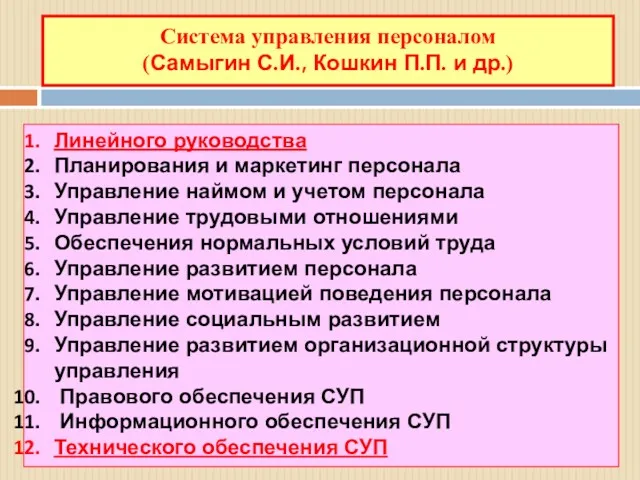 Система управления персоналом
(Самыгин С.И., Кошкин П.П. и др.)

1. Линейного руководства
2. Планирования и маркетинг персонала
3. Управление наймом и учетом персонала
4. Управление трудовыми отношениями
5. Обеспечения нормальных условий труда
6. Управление развитием персонала
7. Управление мотивацией поведения персонала
8. Управление социальным развитием
9. Управление развитием организационной структуры управления
10. Правового обеспечения СУП
11. Информационного обеспечения СУП
12. Технического обеспечения СУП